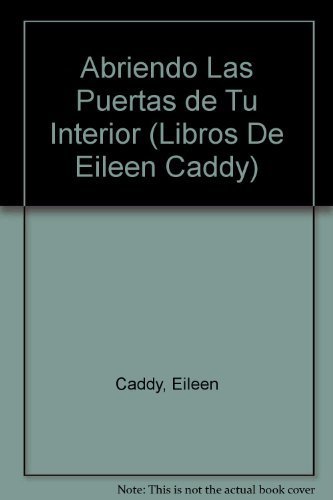 Abriendo Las Puertas de Tu Interior (Libros De Eileen Caddy)

Caddy, Eileen

Note: This is not the actual book cover